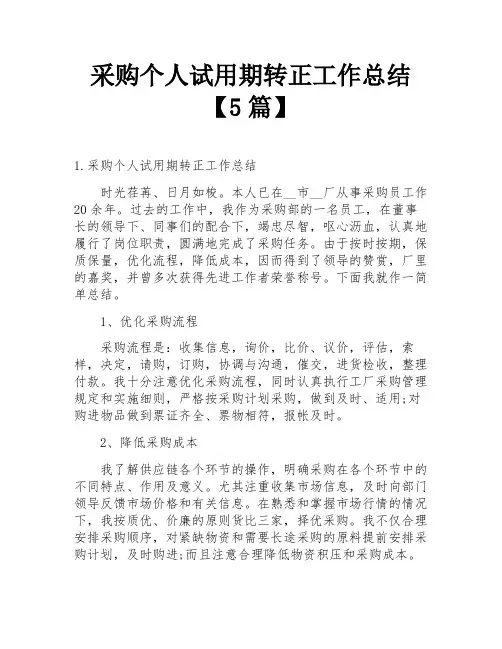 采购个人试用期转正工作总结【5篇】

1.采购个人试用期转正工作总结

时光荏苒、日月如梭。本人已在__市__厂从事采购员工作20余年。过去的工作中，我作为采购部的一名员工，在董事长的领导下、同事们的配合下，竭忠尽智，呕心沥血，认真地履行了岗位职责，圆满地完成了采购任务。由于按时按期，保质保量，优化流程，降低成本，因而得到了领导的赞赏，厂里的嘉奖，并曾多次获得先进工作者荣誉称号。下面我就作一简单总结。

1、优化采购流程

采购流程是：收集信息，询价，比价、议价，评估，索样，决定，请购，订购，协调与沟通，催交，进货检收，整理付款。我十分注意优化采购流程，同时认真执行工厂采购管理规定和实施细则，严格按采购计划采购，做到及时、适用;对购进物品做到票证齐全、票物相符，报帐及时。

2、降低采购成本

我了解供应链各个环节的操作，明确采购在各个环节中的不同特点、作用及意义。尤其注重收集市场信息，及时向部门领导反馈市场价格和有关信息。在熟悉和掌握市场行情的情况下，我按质优、价廉的原则货比三家，择优采购。我不仅合理安排采购顺序，对紧缺物资和需要长途采购的原料提前安排采购计划，及时购进;而且注意合理降低物资积压和采购成本。